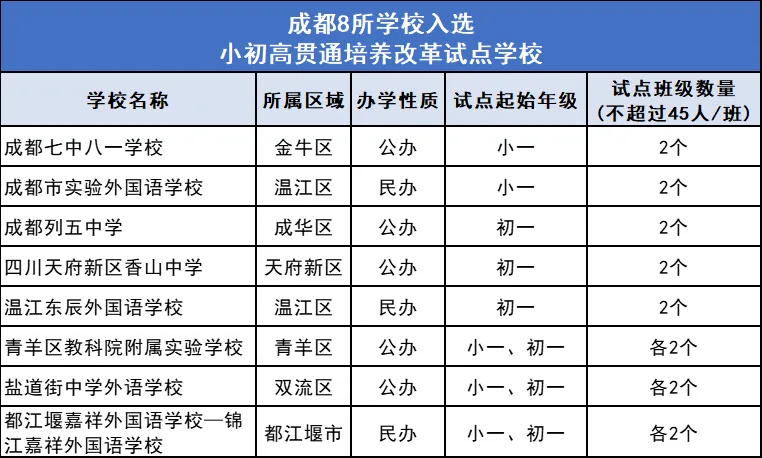 成都8所学校入选
小初高贯通培养改革试点学校

| 学校名称 | 所属区域 | 办学性质 | 试点起始年级 | 试点班级数量（不超过45人/班） |
|---|---|---|---|---|
| 成都七中八一学校 | 金牛区 | 公办 | 小一 | 2个 |
| 成都市实验外国语学校 | 温江区 | 民办 | 小一 | 2个 |
| 成都列五中学 | 成华区 | 公办 | 初一 | 2个 |
| 四川天府新区香山中学 | 天府新区 | 公办 | 初一 | 2个 |
| 温江东辰外国语学校 | 温江区 | 民办 | 初一 | 2个 |
| 青羊区教科院附属实验学校 | 青羊区 | 公办 | 小一、初一 | 各2个 |
| 盐道街中学外语学校 | 双流区 | 公办 | 小一、初一 | 各2个 |
| 都江堰嘉祥外国语学校—锦江嘉祥外国语学校 | 都江堰市 | 民办 | 小一、初一 | 各2个 |